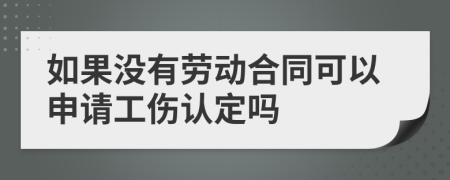 如果没有劳动合同可以申请工伤认定吗